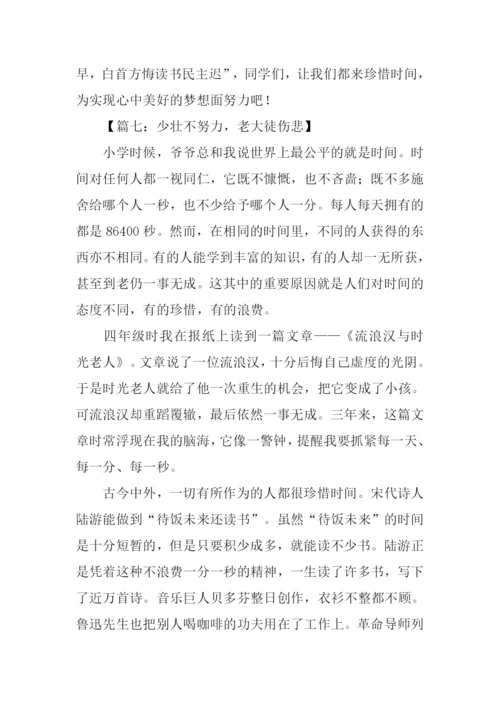 早，白首方悔读书民主迟”，同学们，让我们都来珍惜时间，为实现心中美好的梦想面努力吧！

【篇七：少壮不努力，老大徒伤悲】

小学时候，爷爷总和我说世界上最公平的就是时间。时间对任何人都一视同仁，它既不慷慨，也不吝啬；既不多施舍给哪个人一秒，也不少给予哪个人一分。每人每天拥有的都是 86400 秒。然而，在相同的时间里，不同的人获得的东西亦不相同。有的人能学到丰富的知识，有的人却一无所获，甚至到老仍一事无成。这其中的重要原因就是人们对时间的态度不同，有的珍惜，有的浪费。

四年级时我在报纸上读到一篇文章——《流浪汉与时光老人》。文章说了一位流浪汉，十分后悔自己虚度的光阴。于是时光老人就给了他一次重生的机会，把它变成了小孩。可流浪汉却重蹈覆辙，最后依然一事无成。三年来，这篇文章时常浮现在我的脑海，它像一警钟，提醒我要抓紧每一天、每一分、每一秒。

古今中外，一切有所作为的人都很珍惜时间。宋代诗人陆游能做到“待饭未来还读书”。虽然“待饭未来”的时间是十分短暂的，但是只要积少成多，就能读不少书。陆游正是凭着这种不浪费一分一秒的精神，一生读了许多书，写下了近万首诗。音乐巨人贝多芬整日创作，衣衫不整都不顾。鲁迅先生也把别人喝咖啡的功夫用在了工作上。革命导师列